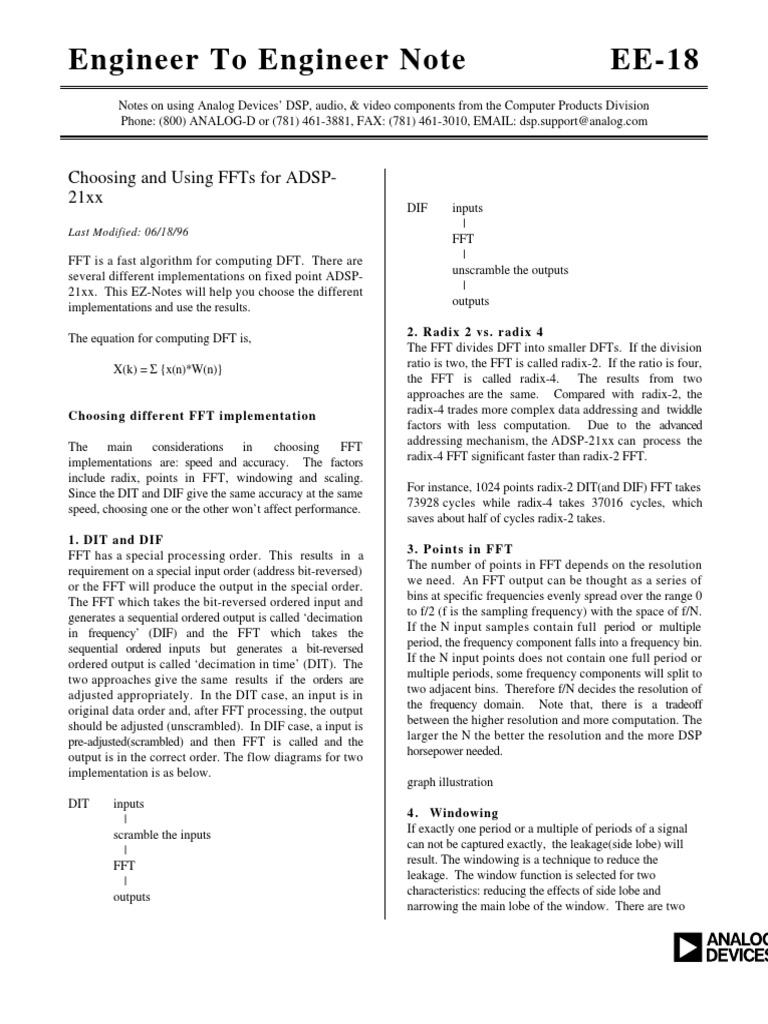 Engineer To Engineer Note EE-18

Notes on using Analog Devices' DSP, audio, & video components from the Computer Products Division
Phone: (800) ANALOG-D or (781) 461-3881, FAX: (781) 461-3010, EMAIL: dsp.support@analog.com

Choosing and Using FFTs for ADSP-21xx

Last Modified: 06/18/96

FFT is a fast algorithm for computing DFT. There are several different implementations on fixed point ADSP-21xx. This EZ-Notes will help you choose the different implementations and use the results.

The equation for computing DFT is,

X(k) = Σ {x(n)*W(n)}

Choosing different FFT implementation

The main considerations in choosing FFT implementations are: speed and accuracy. The factors include radix, points in FFT, windowing and scaling. Since the DIT and DIF give the same accuracy at the same speed, choosing one or the other won't affect performance.

1. DIT and DIF
FFT has a special processing order. This results in a requirement on a special input order (address bit-reversed) or the FFT will produce the output in the special order. The FFT which takes the bit-reversed ordered input and generates a sequential ordered output is called 'decimation in frequency' (DIF) and the FFT which takes the sequential ordered inputs but generates a bit-reversed ordered output is called 'decimation in time' (DIT). The two approaches give the same results if the orders are adjusted appropriately. In the DIT case, an input is in original data order and, after FFT processing, the output should be adjusted (unscrambled). In DIF case, a input is pre-adjusted(scrambled) and then FFT is called and the output is in the correct order. The flow diagrams for two implementation is as below.

DIT inputs
|
scramble the inputs
|
FFT
|
outputs

DIF inputs
|
FFT
|
unscramble the outputs
|
outputs

2. Radix 2 vs. radix 4
The FFT divides DFT into smaller DFTs. If the division ratio is two, the FFT is called radix-2. If the ratio is four, the FFT is called radix-4. The results from two approaches are the same. Compared with radix-2, the radix-4 trades more complex data addressing and twiddle factors with less computation. Due to the advanced addressing mechanism, the ADSP-21xx can process the radix-4 FFT significant faster than radix-2 FFT.

For instance, 1024 points radix-2 DIT(and DIF) FFT takes 73928 cycles while radix-4 takes 37016 cycles, which saves about half of cycles radix-2 takes.

3. Points in FFT
The number of points in FFT depends on the resolution we need. An FFT output can be thought as a series of bins at specific frequencies evenly spread over the range 0 to f/2 (f is the sampling frequency) with the space of f/N. If the N input samples contain full period or multiple period, the frequency component falls into a frequency bin. If the N input points does not contain one full period or multiple periods, some frequency components will split to two adjacent bins. Therefore f/N decides the resolution of the frequency domain. Note that, there is a tradeoff between the higher resolution and more computation. The larger the N the better the resolution and the more DSP horsepower needed.

graph illustration

4. Windowing
If exactly one period or a multiple of periods of a signal can not be captured exactly, the leakage(side lobe) will result. The windowing is a technique to reduce the leakage. The window function is selected for two characteristics: reducing the effects of side lobe and narrowing the main lobe of the window. There are two

ANALOG DEVICES